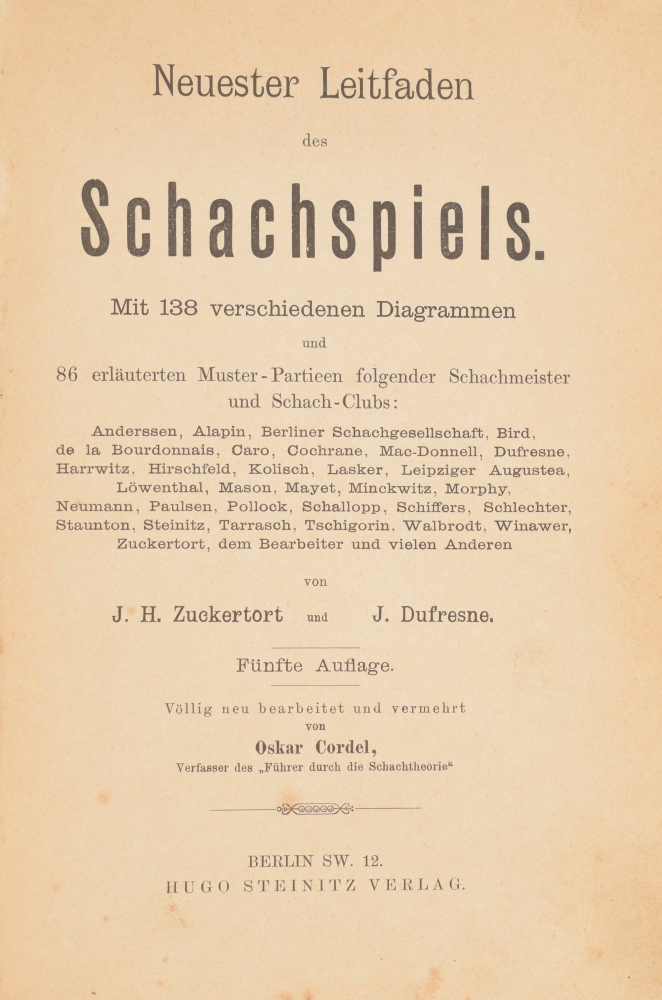 Neuester Leitfaden

des

Schachspiels.

Mit 138 verschiedenen Diagrammen

und

86 erläuterten Muster-Partieen folgender Schachmeister und Schach-Clubs:

Anderssen, Alapin, Berliner Schachgesellschaft, Bird, de la Bourdonnais, Caro, Cochrane, Mac-Donnell, Dufresne, Harrwitz, Hirschfeld, Kolisch, Lasker, Leipziger Augustea, Löwenthal, Mason, Mayet, Minckwitz, Morphy, Neumann, Paulsen, Pollock, Schallopp, Schiffers, Schlechter, Staunton, Steinitz, Tarrasch, Tschigorin, Walbrodt, Winawer, Zuckertort, dem Bearbeiter und vielen Anderen

von

J. H. Zuckertort und J. Dufresne.

Fünfte Auflage.

Völlig neu bearbeitet und vermehrt von

Oskar Cordel,

Verfasser des „Führer durch die Schachtheorie“

BERLIN SW. 12.
HUGO STEINITZ VERLAG.